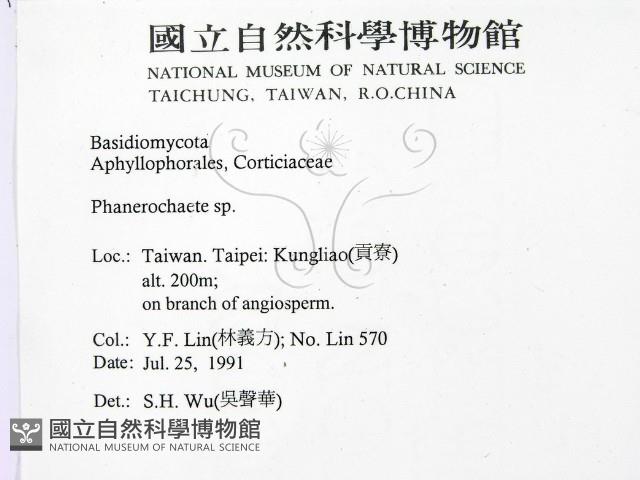 國立自然科學博物館
NATIONAL MUSEUM OF NATURAL SCIENCE
TAICHUNG, TAIWAN, R.O.CHINA

Basidiomycota
Aphyllophorales, Corticiaceae

Phanerochaete sp.

Loc.: Taiwan. Taipei: Kungliao(貢寮)
alt. 200m;
on branch of angiosperm.

Col.: Y.F. Lin(林義方); No. Lin 570
Date: Jul. 25, 1991

Det.: S.H. Wu(吳聲華)

國立自然科學博物館
NATIONAL MUSEUM OF NATURAL SCIENCE